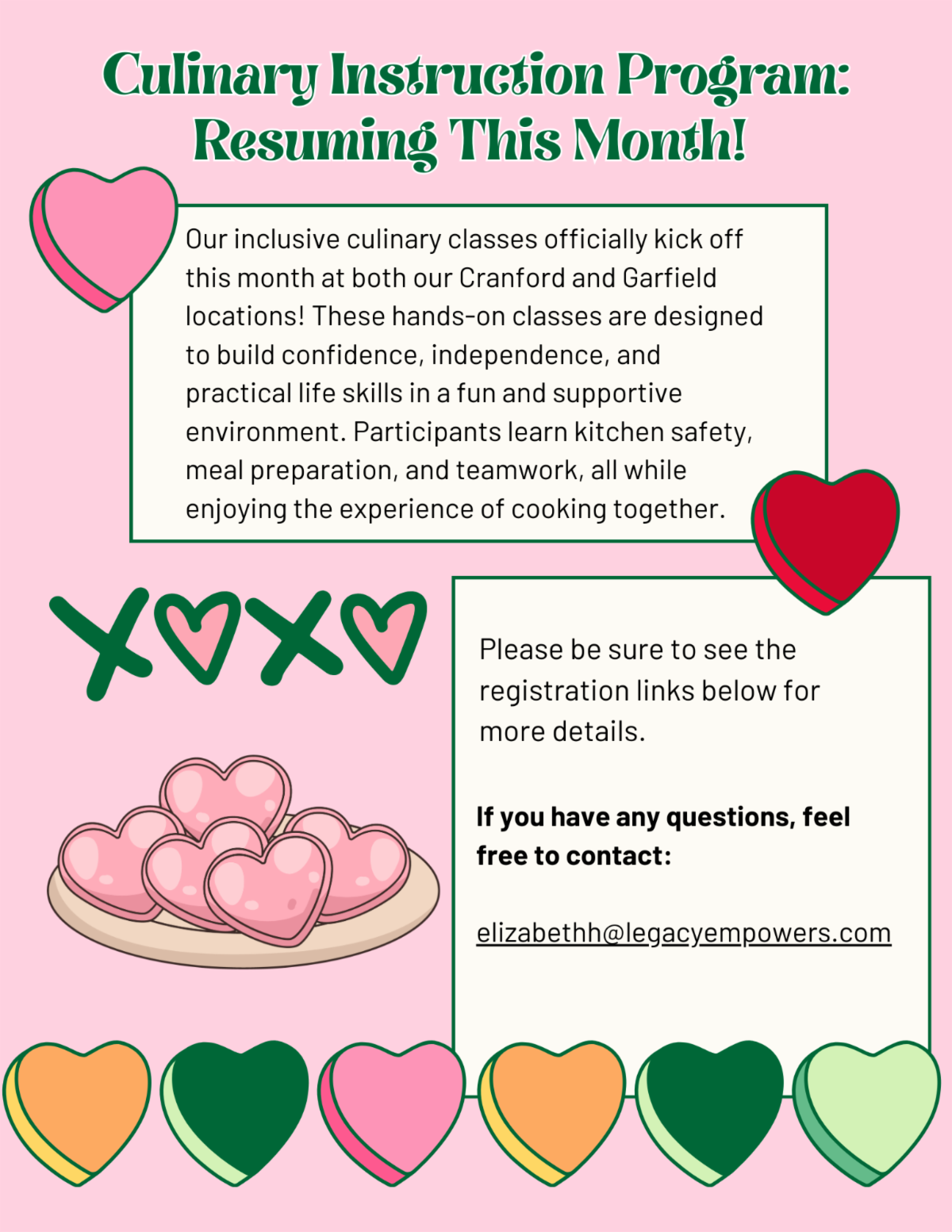 Culinary Instruction Program: Resuming This Month!

Our inclusive culinary classes officially kick off this month at both our Cranford and Garfield locations! These hands-on classes are designed to build confidence, independence, and practical life skills in a fun and supportive environment. Participants learn kitchen safety, meal preparation, and teamwork, all while enjoying the experience of cooking together.

XOXO

Please be sure to see the registration links below for more details.

If you have any questions, feel free to contact:

elizabethh@legacyempowers.com